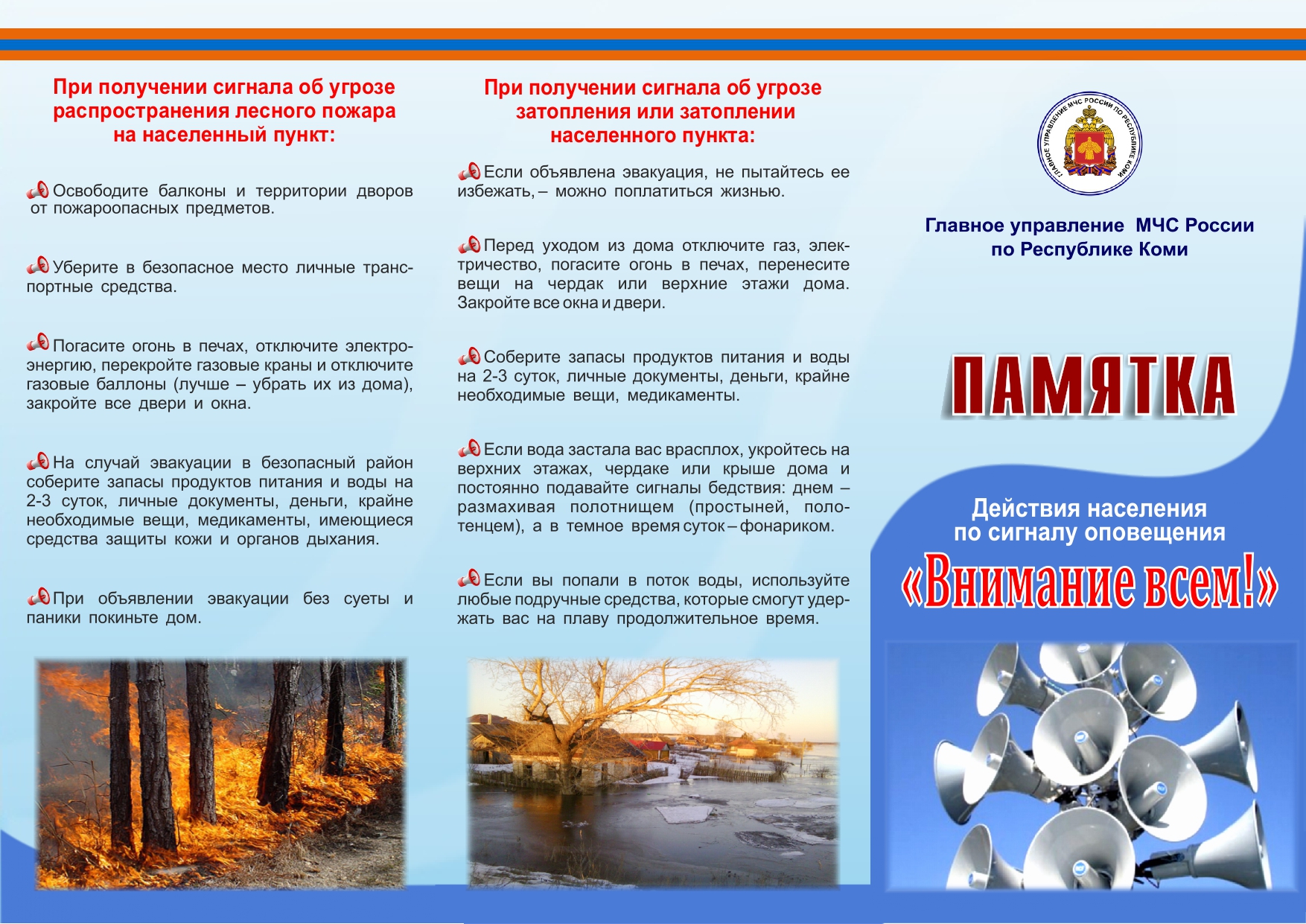 При получении сигнала об угрозе распространения лесного пожара на населенный пункт:

Освободите балконы и территории дворов от пожароопасных предметов.

Уберите в безопасное место личные транспортные средства.

Погасите огонь в печах, отключите электроэнергию, перекройте газовые краны и отключите газовые баллоны (лучше – убрать их из дома), закройте все двери и окна.

На случай эвакуации в безопасный район соберите запасы продуктов питания и воды на 2-3 суток, личные документы, деньги, крайне необходимые вещи, медикаменты, имеющиеся средства защиты кожи и органов дыхания.

При объявлении эвакуации без суеты и паники покиньте дом.

При получении сигнала об угрозе затопления или затоплении населенного пункта:

Если объявлена эвакуация, не пытайтесь ее избежать, – можно поплатиться жизнью.

Перед уходом из дома отключите газ, электричество, погасите огонь в печах, перенесите вещи на чердак или верхние этажи дома. Закройте все окна и двери.

Соберите запасы продуктов питания и воды на 2-3 суток, личные документы, деньги, крайне необходимые вещи, медикаменты.

Если вода застала вас врасплох, укройтесь на верхних этажах, чердаке или крыше дома и постоянно подавайте сигналы бедствия: днем – размахивая полотнищем (простыней, полотенцем), а в темное время суток – фонариком.

Если вы попали в поток воды, используйте любые подручные средства, которые смогут удержать вас на плаву продолжительное время.

ГЛАВНОЕ УПРАВЛЕНИЕ МЧС РОССИИ ПО РЕСПУБЛИКЕ КОМИ

Главное управление МЧС России по Республике Коми

ПАМЯТКА

Действия населения по сигналу оповещения «Внимание всем!»